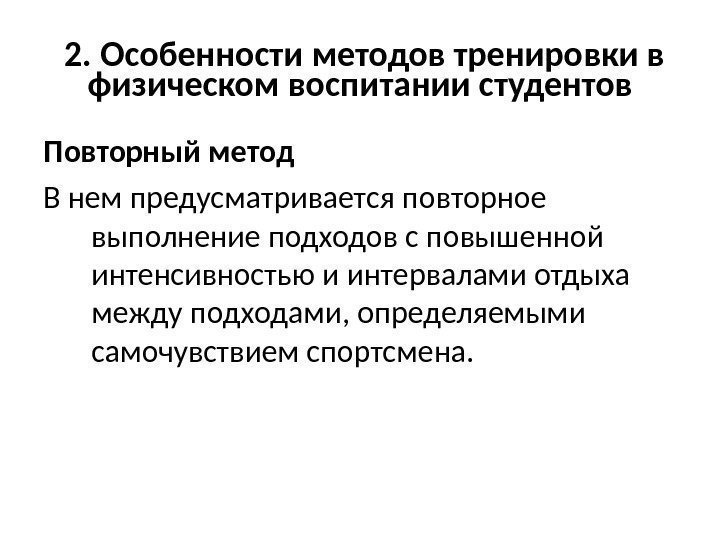 2. Особенности методов тренировки в физическом воспитании студентов

Повторный метод

В нем предусматривается повторное выполнение подходов с повышенной интенсивностью и интервалами отдыха между подходами, определяемыми самочувствием спортсмена.